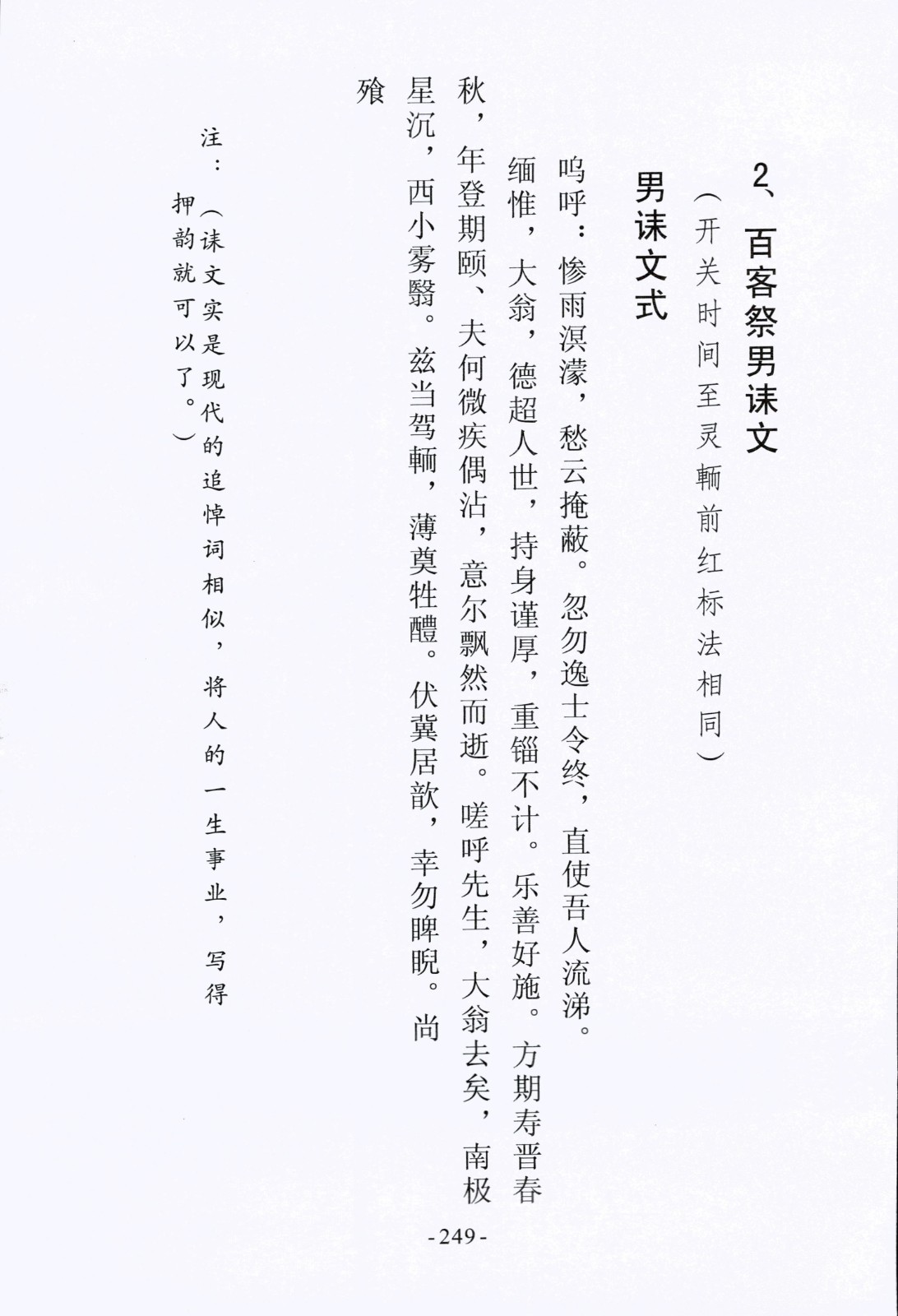 2、百客祭男诔文

（开关时间至灵輀前红标法相同）

男诔文式

呜呼：惨雨溟濛，愁云掩蔽。忽勿逸士令终，直使吾人流涕。缅惟，大翁，德超人世，持身谨厚，重锱不计。乐善好施。方期寿晋春秋，年登期颐、夫何微疾偶沾，意尔飘然而逝。嗟呼先生，大翁去矣，南极星沉，西小雾翳。兹当驾輀，薄奠牲醴。伏冀居歆，幸勿睥睨。尚飨

注：（诔文实是现代的追悼词相似，将人的一生事业，写得押韵就可以了。）

-249-